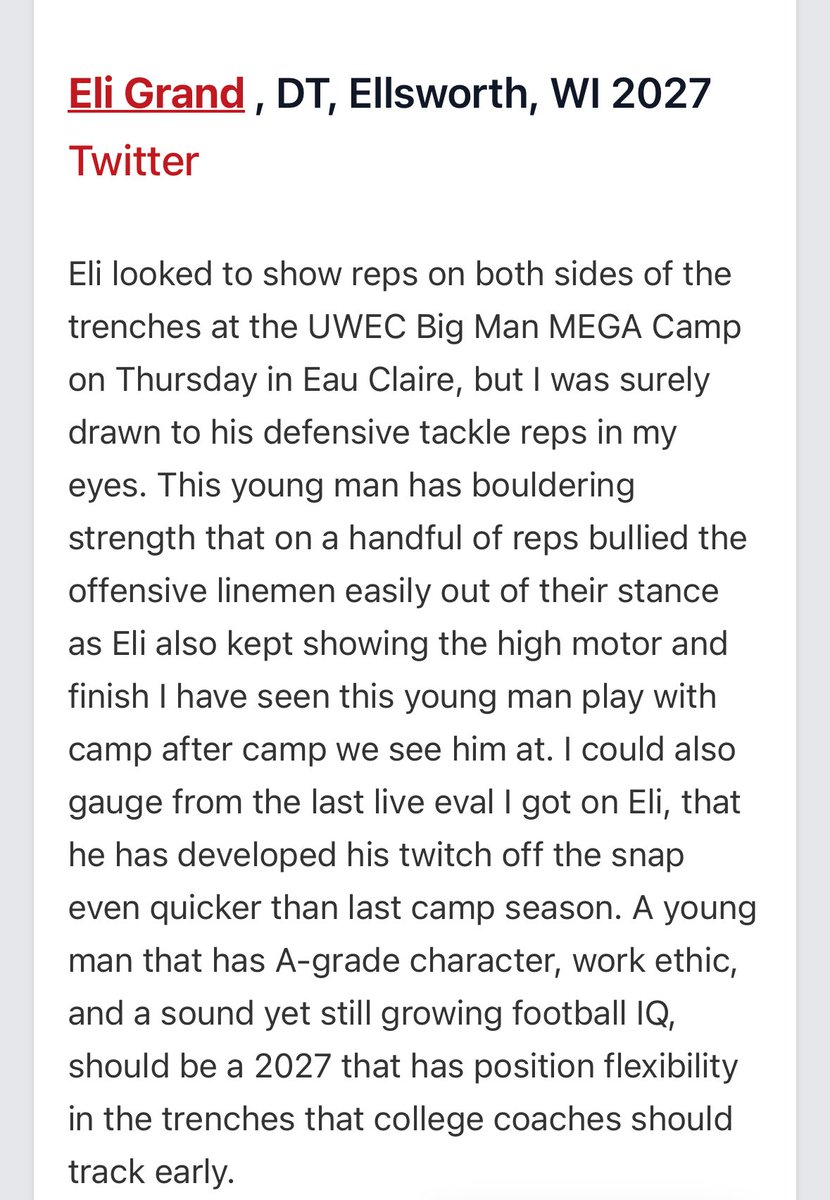 Eli Grand , DT, Ellsworth, WI 2027
Twitter

Eli looked to show reps on both sides of the trenches at the UWEC Big Man MEGA Camp on Thursday in Eau Claire, but I was surely drawn to his defensive tackle reps in my eyes. This young man has bouldering strength that on a handful of reps bullied the offensive linemen easily out of their stance as Eli also kept showing the high motor and finish I have seen this young man play with camp after camp we see him at. I could also gauge from the last live eval I got on Eli, that he has developed his twitch off the snap even quicker than last camp season. A young man that has A-grade character, work ethic, and a sound yet still growing football IQ, should be a 2027 that has position flexibility in the trenches that college coaches should track early.